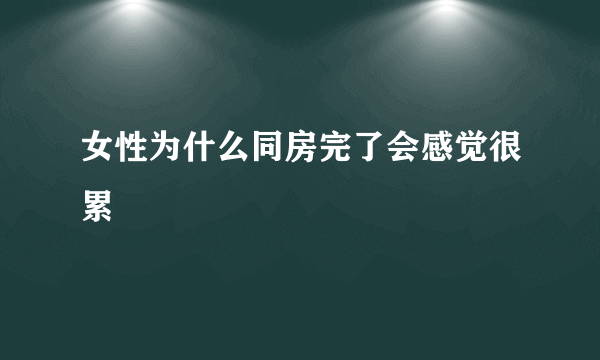 女性为什么同房完了会感觉很累